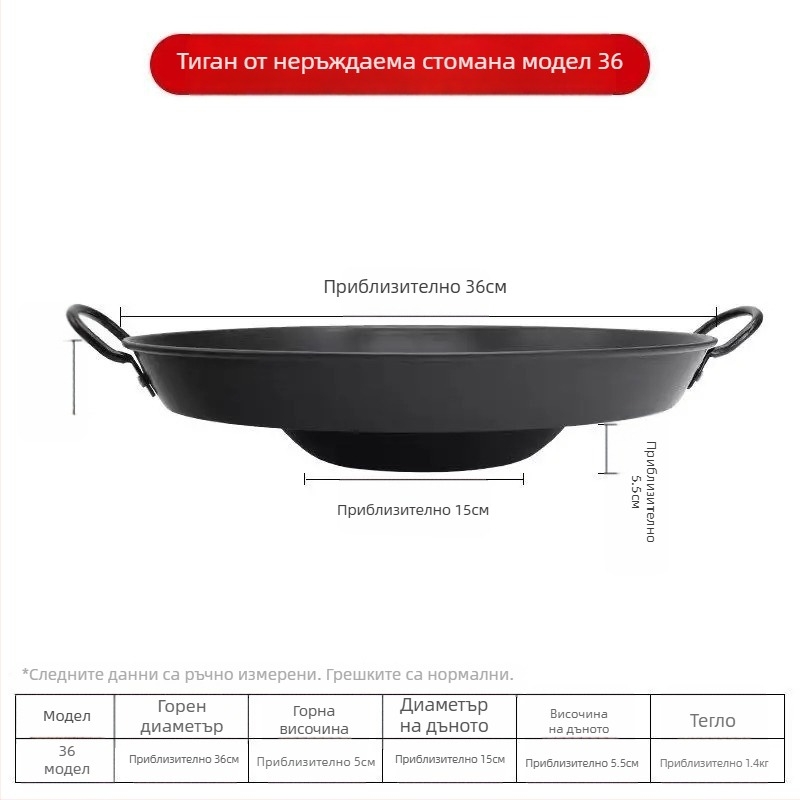 Тиган от неръждаема стомана модел 36

Приблизително 36см

Приблизително 15см

Приблизително 5.5см

*Следните данни са ръчно измерени. Грешките са нормални.

| Модел | Горен диаметър | Горна височина | Диаметър на дъното | Височина на дъното | Тегло |
|---|---|---|---|---|---|
| 36 модел | Приблизително 36см | Приблизително 5см | Приблизително 15см | Приблизително 5.5см | Приблизително 1.4кг |